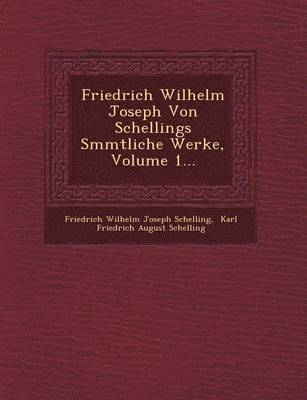 Friedrich Wilhelm Joseph Von Schellings Smmtliche Werke, Volume 1...

Friedrich Wilhelm Joseph Schelling, Karl Friedrich August Schelling